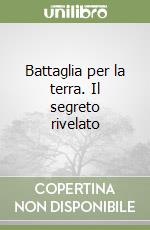 unilibro

Battaglia per la terra. Il segreto rivelato

COPERTINA NON DISPONIBILE